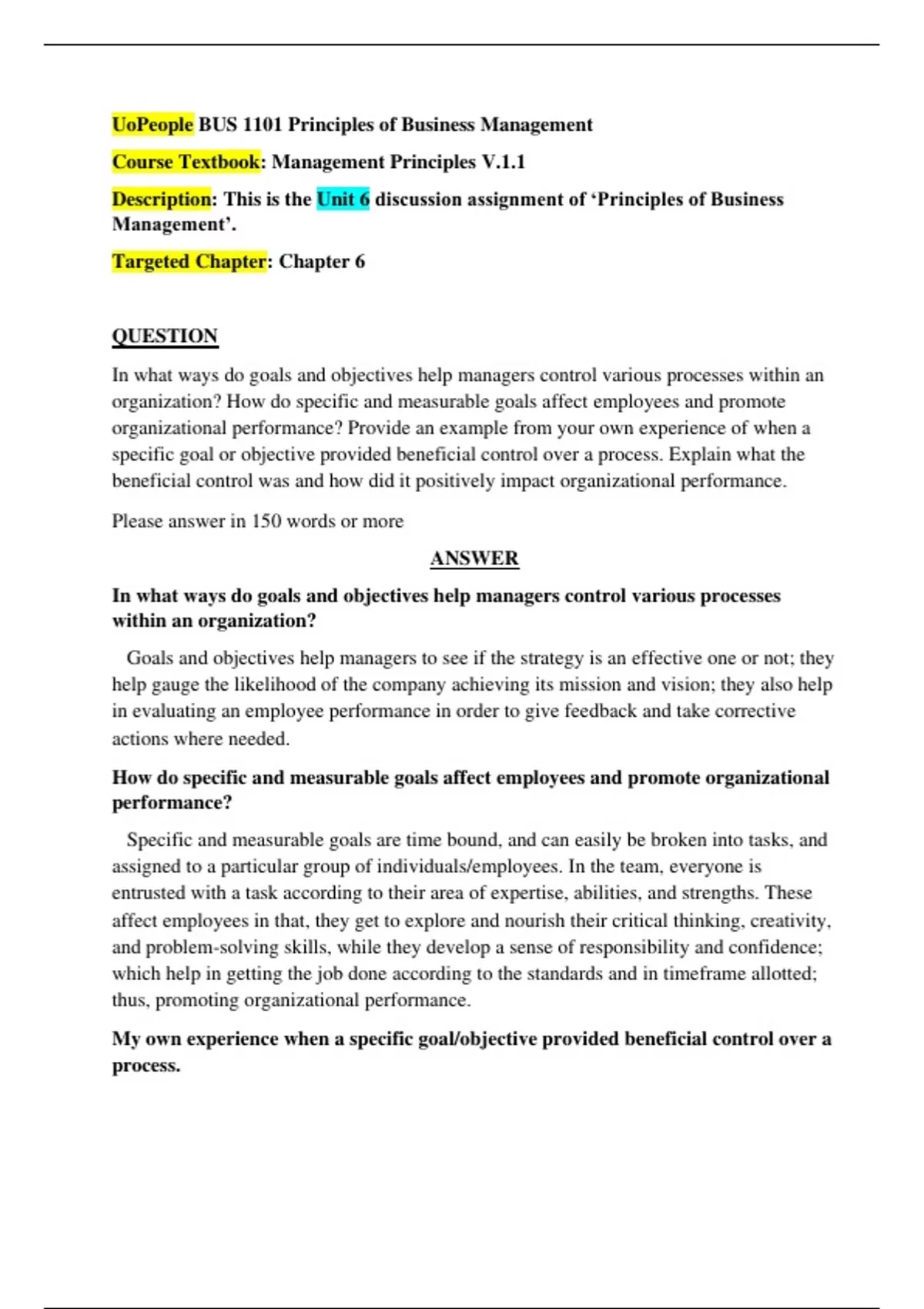 UoPeople BUS 1101 Principles of Business Management

Course Textbook: Management Principles V.1.1

Description: This is the Unit 6 discussion assignment of ‘Principles of Business Management’.

Targeted Chapter: Chapter 6

QUESTION

In what ways do goals and objectives help managers control various processes within an organization? How do specific and measurable goals affect employees and promote organizational performance? Provide an example from your own experience of when a specific goal or objective provided beneficial control over a process. Explain what the beneficial control was and how did it positively impact organizational performance.

Please answer in 150 words or more

ANSWER

In what ways do goals and objectives help managers control various processes within an organization?

Goals and objectives help managers to see if the strategy is an effective one or not; they help gauge the likelihood of the company achieving its mission and vision; they also help in evaluating an employee performance in order to give feedback and take corrective actions where needed.

How do specific and measurable goals affect employees and promote organizational performance?

Specific and measurable goals are time bound, and can easily be broken into tasks, and assigned to a particular group of individuals/employees. In the team, everyone is entrusted with a task according to their area of expertise, abilities, and strengths. These affect employees in that, they get to explore and nourish their critical thinking, creativity, and problem-solving skills, while they develop a sense of responsibility and confidence; which help in getting the job done according to the standards and in timeframe allotted; thus, promoting organizational performance.

My own experience when a specific goal/objective provided beneficial control over a process.